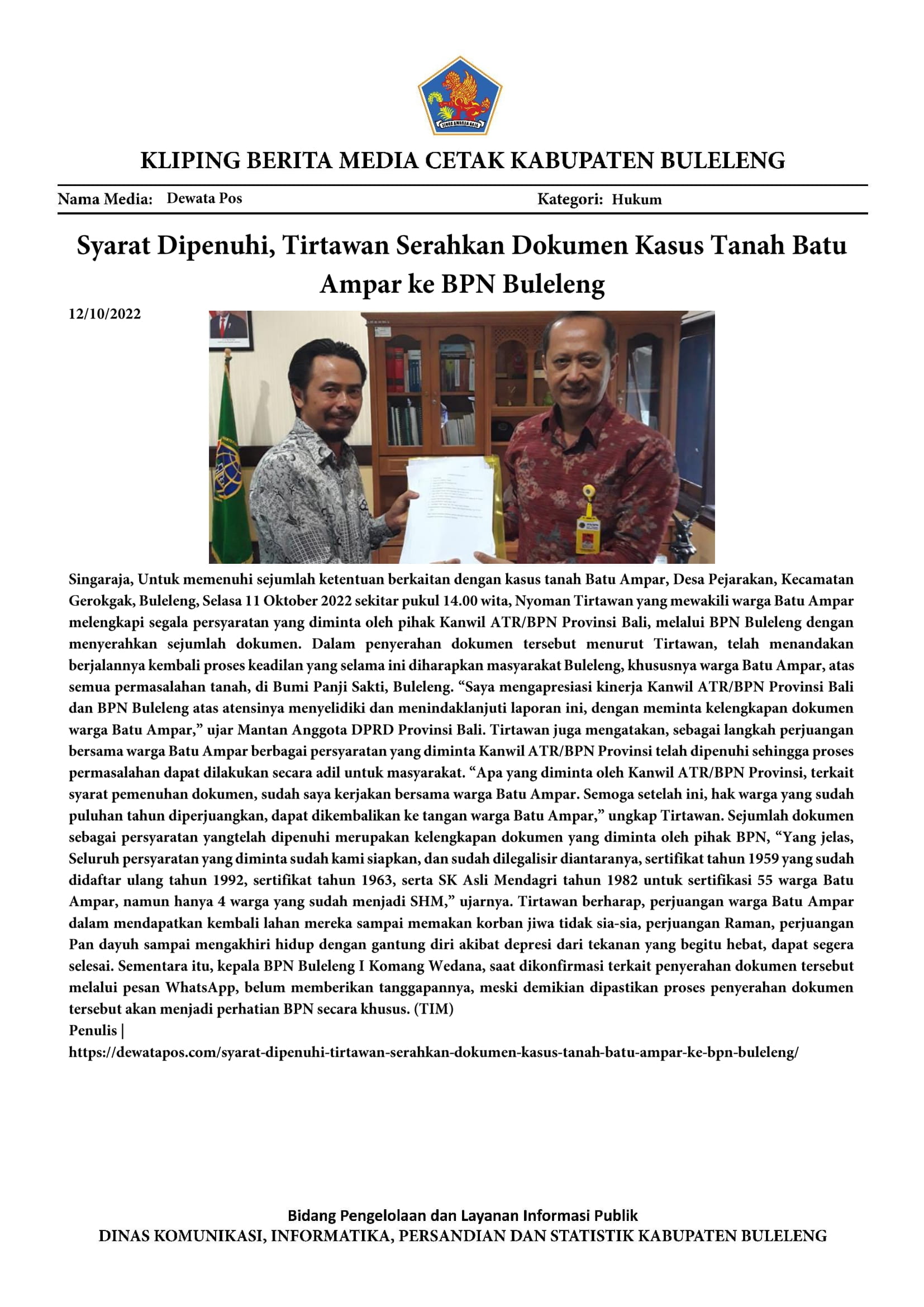 KLIPING BERITA MEDIA CETAK KABUPATEN BULELENG

Nama Media: Dewata Pos Kategori: Hukum

Syarat Dipenuhi, Tirtawan Serahkan Dokumen Kasus Tanah Batu Ampar ke BPN Buleleng

12/10/2022

Singaraja, Untuk memenuhi sejumlah ketentuan berkaitan dengan kasus tanah Batu Ampar, Desa Pejarakan, Kecamatan Gerokgak, Buleleng, Selasa 11 Oktober 2022 sekitar pukul 14.00 wita, Nyoman Tirtawan yang mewakili warga Batu Ampar melengkapi segala persyaratan yang diminta oleh pihak Kanwil ATR/BPN Provinsi Bali, melalui BPN Buleleng dengan menyerahkan sejumlah dokumen. Dalam penyerahan dokumen tersebut menurut Tirtawan, telah menandakan berjalannya kembali proses keadilan yang selama ini diharapkan masyarakat Buleleng, khususnya warga Batu Ampar, atas semua permasalahan tanah, di Bumi Panji Sakti, Buleleng. "Saya mengapresiasi kinerja Kanwil ATR/BPN Provinsi Bali dan BPN Buleleng atas atensinya menyelidiki dan menindaklanjuti laporan ini, dengan meminta kelengkapan dokumen warga Batu Ampar," ujar Mantan Anggota DPRD Provinsi Bali. Tirtawan juga mengatakan, sebagai langkah perjuangan bersama warga Batu Ampar berbagai persyaratan yang diminta Kanwil ATR/BPN Provinsi telah dipenuhi sehingga proses permasalahan dapat dilakukan secara adil untuk masyarakat. "Apa yang diminta oleh Kanwil ATR/BPN Provinsi, terkait syarat pemenuhan dokumen, sudah saya kerjakan bersama warga Batu Ampar. Semoga setelah ini, hak warga yang sudah puluhan tahun diperjuangkan, dapat dikembalikan ke tangan warga Batu Ampar," ungkap Tirtawan. Sejumlah dokumen sebagai persyaratan yangtelah dipenuhi merupakan kelengkapan dokumen yang diminta oleh pihak BPN, "Yang jelas, Seluruh persyaratan yang diminta sudah kami siapkan, dan sudah dilegalisir diantaranya, sertifikat tahun 1959 yang sudah didaftar ulang tahun 1992, sertifikat tahun 1963, serta SK Asli Mendagri tahun 1982 untuk sertifikasi 55 warga Batu Ampar, namun hanya 4 warga yang sudah menjadi SHM," ujarnya. Tirtawan berharap, perjuangan warga Batu Ampar dalam mendapatkan kembali lahan mereka sampai memakan korban jiwa tidak sia-sia, perjuangan Raman, perjuangan Pan dayuh sampai mengakhiri hidup dengan gantung diri akibat depresi dari tekanan yang begitu hebat, dapat segera selesai. Sementara itu, kepala BPN Buleleng I Komang Wedana, saat dikonfirmasi terkait penyerahan dokumen tersebut melalui pesan WhatsApp, belum memberikan tanggapannya, meski demikian dipastikan proses penyerahan dokumen tersebut akan menjadi perhatian BPN secara khusus. (TIM)
Penulis |
https://dewatapos.com/syarat-dipenuhi-tirtawan-serahkan-dokumen-kasus-tanah-batu-ampar-ke-bpn-buleleng/

Bidang Pengelolaan dan Layanan Informasi Publik
DINAS KOMUNIKASI, INFORMATIKA, PERSANDIAN DAN STATISTIK KABUPATEN BULELENG